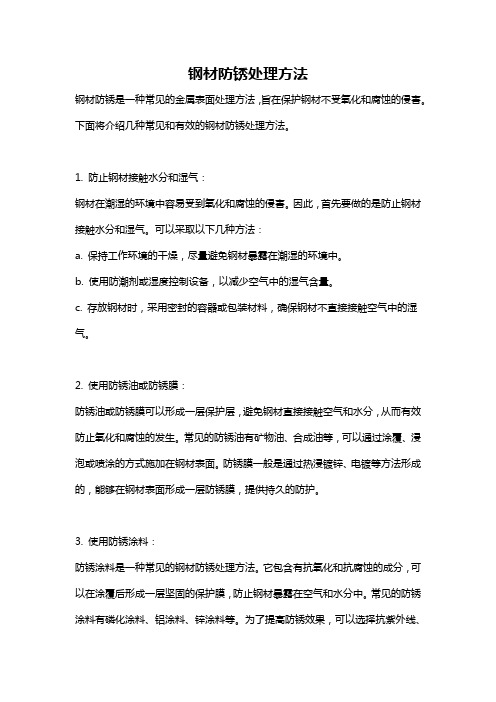 钢材防锈处理方法

钢材防锈是一种常见的金属表面处理方法，旨在保护钢材不受氧化和腐蚀的侵害。下面将介绍几种常见和有效的钢材防锈处理方法。

1. 防止钢材接触水分和湿气：

钢材在潮湿的环境中容易受到氧化和腐蚀的侵害。因此，首先要做的是防止钢材接触水分和湿气。可以采取以下几种方法：

a. 保持工作环境的干燥，尽量避免钢材暴露在潮湿的环境中。

b. 使用防潮剂或湿度控制设备，以减少空气中的湿气含量。

c. 存放钢材时，采用密封的容器或包装材料，确保钢材不直接接触空气中的湿气。

2. 使用防锈油或防锈膜：

防锈油或防锈膜可以形成一层保护层，避免钢材直接接触空气和水分，从而有效防止氧化和腐蚀的发生。常见的防锈油有矿物油、合成油等，可以通过涂覆、浸泡或喷涂的方式施加在钢材表面。防锈膜一般是通过热浸镀锌、电镀等方法形成的，能够在钢材表面形成一层防锈膜，提供持久的防护。

3. 使用防锈涂料：

防锈涂料是一种常见的钢材防锈处理方法。它包含有抗氧化和抗腐蚀的成分，可以在涂覆后形成一层坚固的保护膜，防止钢材暴露在空气和水分中。常见的防锈涂料有磷化涂料、铝涂料、锌涂料等。为了提高防锈效果，可以选择抗紫外线、